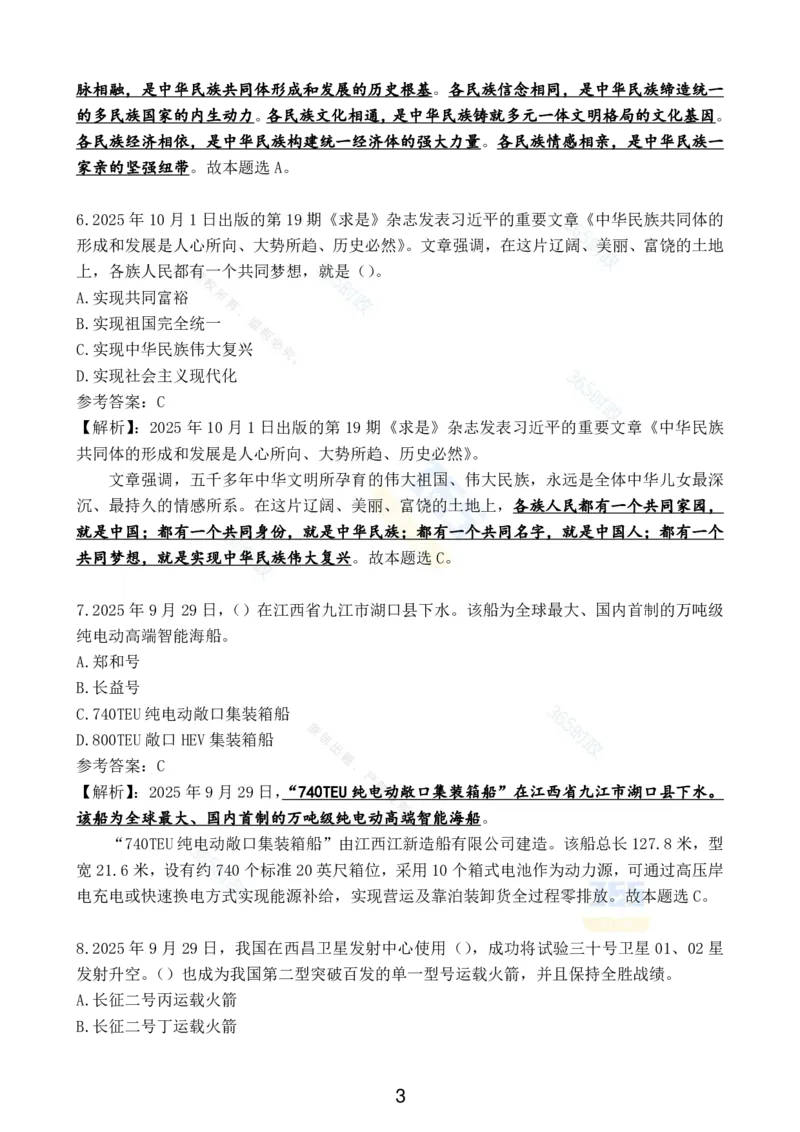 脉相融，是中华民族共同体形成和发展的历史根基。各民族信念相同，是中华民族缔造统一的多民族国家的内生动力。各民族文化相通，是中华民族铸就多元一体文明格局的文化基因。各民族经济相依，是中华民族构建统一经济体的强大力量。各民族情感相亲，是中华民族一家亲的坚强纽带。故本题选 A。

6.2025 年 10 月 1 日出版的第 19 期《求是》杂志发表习近平的重要文章《中华民族共同体的形成和发展是人心所向、大势所趋、历史必然》。文章强调，在这片辽阔、美丽、富饶的土地上，各族人民都有一个共同梦想，就是（）。
A.实现共同富裕
B.实现祖国完全统一
C.实现中华民族伟大复兴
D.实现社会主义现代化
参考答案：C
【解析】：2025 年 10 月 1 日出版的第 19 期《求是》杂志发表习近平的重要文章《中华民族共同体的形成和发展是人心所向、大势所趋、历史必然》。

文章强调，五千多年中华文明所孕育的伟大祖国、伟大民族，永远是全体中华儿女最深沉、最持久的情感所系。在这片辽阔、美丽、富饶的土地上，各族人民都有一个共同家园，就是中国；都有一个共同身份，就是中华民族；都有一个共同名字，就是中国人；都有一个共同梦想，就是实现中华民族伟大复兴。故本题选 C。

7.2025 年 9 月 29 日，（）在江西省九江市湖口县下水。该船为全球最大、国内首制的万吨级纯电动高端智能海船。
A.郑和号
B.长益号
C.740TEU 纯电动敞口集装箱船
D.800TEU 敞口 HEV 集装箱船
参考答案：C
【解析】：2025 年 9 月 29 日，“740TEU 纯电动敞口集装箱船”在江西省九江市湖口县下水。该船为全球最大、国内首制的万吨级纯电动高端智能海船。

“740TEU 纯电动敞口集装箱船”由江西江新造船有限公司建造。该船总长 127.8 米，型宽 21.6 米，设有约 740 个标准 20 英尺箱位，采用 10 个箱式电池作为动力源，可通过高压岸电充电或快速换电方式实现能源补给，实现营运及靠泊装卸货全过程零排放。故本题选 C。

8.2025 年 9 月 29 日，我国在西昌卫星发射中心使用（），成功将试验三十号卫星 01、02 星发射升空。（）也成为我国第二型突破百发的单一型号运载火箭，并且保持全胜战绩。
A.长征二号丙运载火箭
B.长征二号丁运载火箭

3